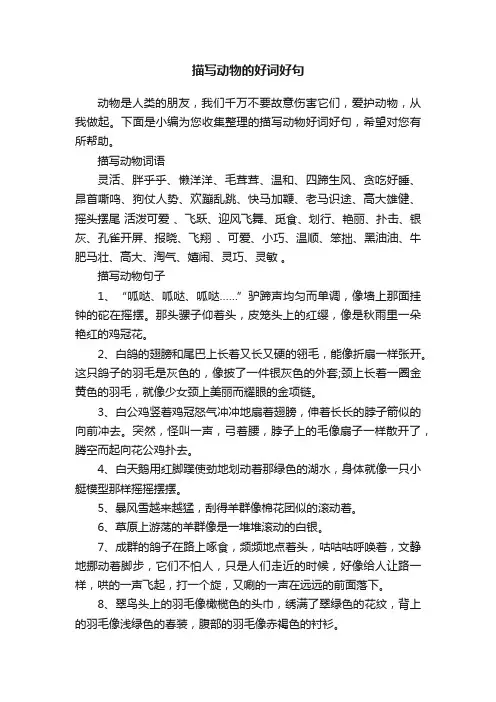 描写动物的好词好句

动物是人类的朋友，我们千万不要故意伤害它们，爱护动物，从我做起。下面是小编为您收集整理的描写动物好词好句，希望对您有所帮助。

描写动物词语

灵活、胖乎乎、懒洋洋、毛茸茸、温和、四蹄生风、贪吃好睡、昂首嘶鸣、狗仗人势、欢蹦乱跳、快马加鞭、老马识途、高大雄健、摇头摆尾 活泼可爱 、飞跃、迎风飞舞、觅食、划行、艳丽、扑击、银灰、孔雀开屏、报晓、飞翔 、可爱、小巧、温顺、笨拙、黑油油、牛肥马壮、高大、淘气、嬉闹、灵巧、灵敏 。

描写动物句子

1、“呱哒、呱哒、呱哒……”驴蹄声均匀而单调，像墙上那面挂钟的砣在摇摆。那头骡子仰着头，皮笼头上的红缨，像是秋雨里一朵艳红的鸡冠花。

2、白鸽的翅膀和尾巴上长着又长又硬的翎毛，能像折扇一样张开。这只鸽子的羽毛是灰色的，像披了一件银灰色的外套;颈上长着一圈金黄色的羽毛，就像少女颈上美丽而耀眼的金项链。

3、白公鸡竖着鸡冠怒气冲冲地扇着翅膀，伸着长长的脖子箭似的向前冲去。突然，怪叫一声，弓着腰，脖子上的毛像扇子一样散开了，腾空而起向花公鸡扑去。

4、白天鹅用红脚蹼使劲地划动着那绿色的湖水，身体就像一只小艇模型那样摇摇摆摆。

5、暴风雪越来越猛，刮得羊群像棉花团似的滚动着。

6、草原上游荡的羊群像是一堆堆滚动的白银。

7、成群的鸽子在路上啄食，频频地点着头，咕咕咕呼唤着，文静地挪动着脚步，它们不怕人，只是人们走近的时候，好像给人让路一样，哄的一声飞起，打一个旋，又唰的一声在远远的前面落下。

8、翠鸟头上的羽毛像橄榄色的头巾，绣满了翠绿色的花纹，背上的羽毛像浅绿色的春装，腹部的羽毛像赤褐色的衬衫。